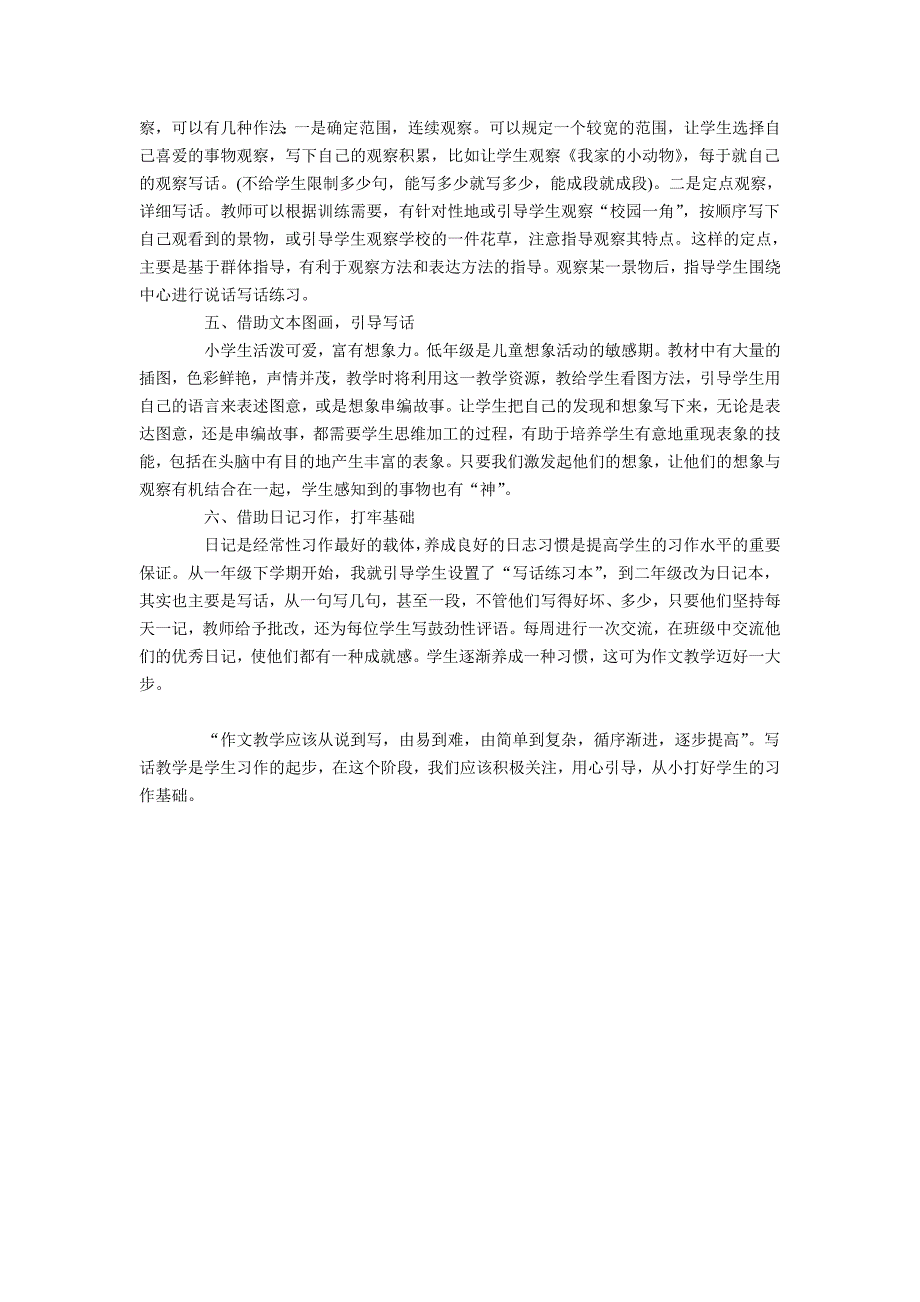 察，可以有几种作法：一是确定范围，连续观察。可以规定一个较宽的范围，让学生选择自己喜爱的事物观察，写下自己的观察积累，比如让学生观察《我家的小动物》，每于就自己的观察写话。(不给学生限制多少句，能写多少就写多少，能成段就成段)。二是定点观察，详细写话。教师可以根据训练需要，有针对性地或引导学生观察“校园一角”，按顺序写下自己观看到的景物，或引导学生观察学校的一件花草，注意指导观察其特点。这样的定点，主要是基于群体指导，有利于观察方法和表达方法的指导。观察某一景物后，指导学生围绕中心进行说话写话练习。

五、借助文本图画，引导写话

小学生活泼可爱，富有想象力。低年级是儿童想象活动的敏感期。教材中有大量的插图，色彩鲜艳，声情并茂，教学时将利用这一教学资源，教给学生看图方法，引导学生用自己的语言来表述图意，或是想象串编故事。让学生把自己的发现和想象写下来，无论是表达图意，还是串编故事，都需要学生思维加工的过程，有助于培养学生有意地重现表象的技能，包括在头脑中有目的地产生丰富的表象。只要我们激发起他们的想象，让他们的想象与观察有机结合在一起，学生感知到的事物也有“神”。

六、借助日记习作，打牢基础

日记是经常性习作最好的载体，养成良好的日志习惯是提高学生的习作水平的重要保证。从一年级下学期开始，我就引导学生设置了“写话练习本”，到二年级改为日记本，其实也主要是写话，从一句写几句，甚至一段，不管他们写得好坏、多少，只要他们坚持每天一记，教师给予批改，还为每位学生写鼓劲性评语。每周进行一次交流，在班级中交流他们的优秀日记，使他们都有一种成就感。学生逐渐养成一种习惯，这可为作文教学迈好一大步。

“作文教学应该从说到写，由易到难，由简单到复杂，循序渐进，逐步提高”。写话教学是学生习作的起步，在这个阶段，我们应该积极关注，用心引导，从小打好学生的习作基础。